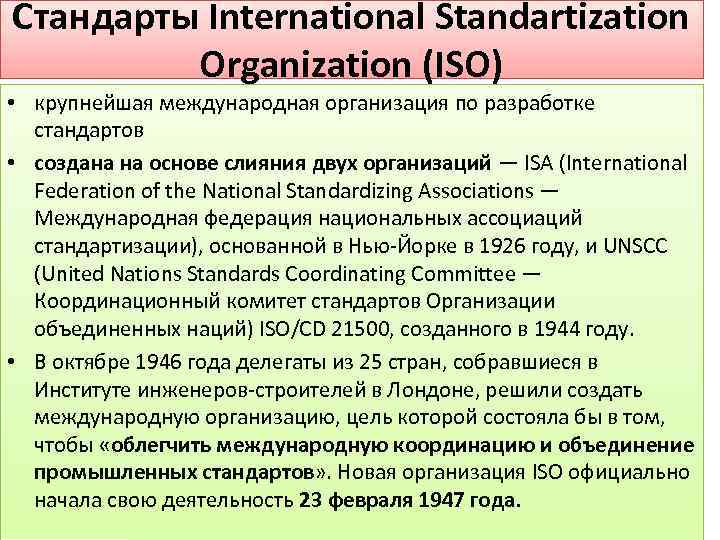 Стандарты International Standartization Organization (ISO)

• крупнейшая международная организация по разработке стандартов

• создана на основе слияния двух организаций — ISA (International Federation of the National Standardizing Associations — Международная федерация национальных ассоциаций стандартизации), основанной в Нью-Йорке в 1926 году, и UNSCC (United Nations Standards Coordinating Committee — Координационный комитет стандартов Организации объединенных наций) ISO/CD 21500, созданного в 1944 году.

• В октябре 1946 года делегаты из 25 стран, собравшиеся в Институте инженеров-строителей в Лондоне, решили создать международную организацию, цель которой состояла бы в том, чтобы «облегчить международную координацию и объединение промышленных стандартов». Новая организация ISO официально начала свою деятельность 23 февраля 1947 года.